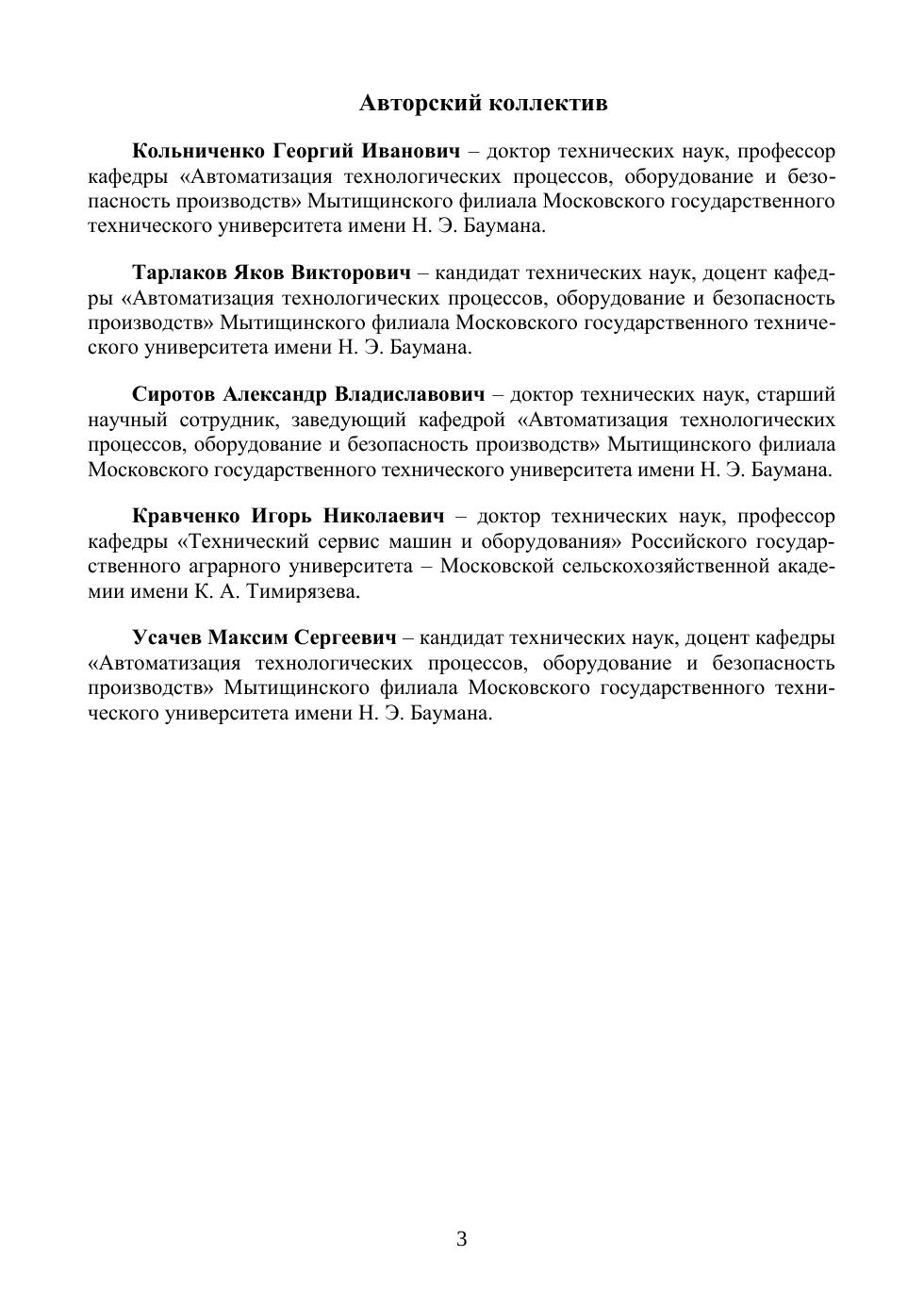 Авторский коллектив

Кольниченко Георгий Иванович – доктор технических наук, профессор кафедры «Автоматизация технологических процессов, оборудование и безопасность производств» Мытищинского филиала Московского государственного технического университета имени Н. Э. Баумана.

Тарлаков Яков Викторович – кандидат технических наук, доцент кафедры «Автоматизация технологических процессов, оборудование и безопасность производств» Мытищинского филиала Московского государственного технического университета имени Н. Э. Баумана.

Сиротов Александр Владиславович – доктор технических наук, старший научный сотрудник, заведующий кафедрой «Автоматизация технологических процессов, оборудование и безопасность производств» Мытищинского филиала Московского государственного технического университета имени Н. Э. Баумана.

Кравченко Игорь Николаевич – доктор технических наук, профессор кафедры «Технический сервис машин и оборудования» Российского государственного аграрного университета – Московской сельскохозяйственной академии имени К. А. Тимирязева.

Усачев Максим Сергеевич – кандидат технических наук, доцент кафедры «Автоматизация технологических процессов, оборудование и безопасность производств» Мытищинского филиала Московского государственного технического университета имени Н. Э. Баумана.

3